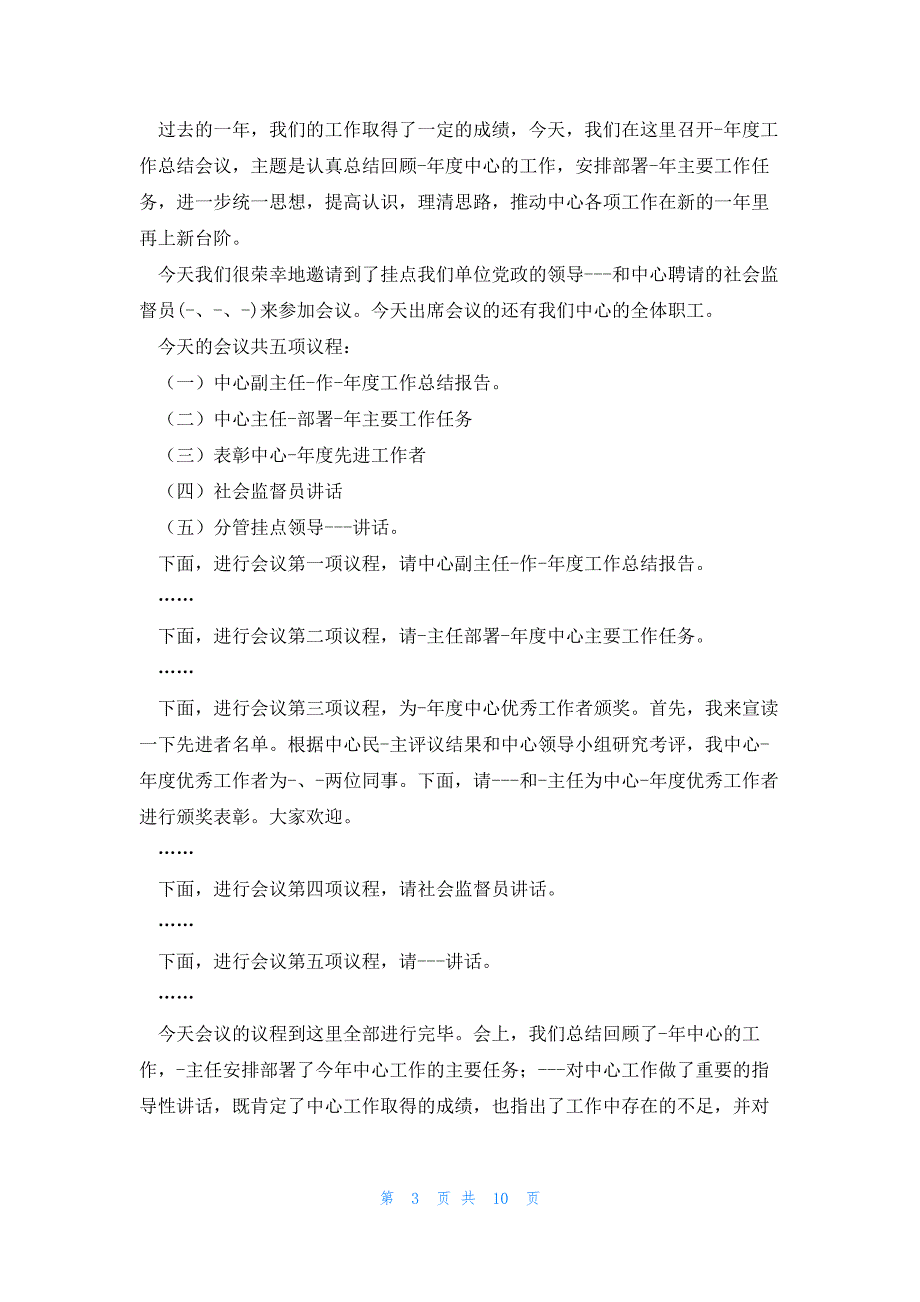 过去的一年，我们的工作取得了一定的成绩，今天，我们在这里召开-年度工作总结会议，主题是认真总结回顾-年度中心的工作，安排部署-年主要工作任务，进一步统一思想，提高认识，理清思路，推动中心各项工作在新的一年里再上新台阶。

今天我们很荣幸地邀请到了挂点我们单位党政的领导---和中心聘请的社会监督员(-、-、-)来参加会议。今天出席会议的还有我们中心的全体职工。

今天的会议共五项议程：

（一）中心副主任-作-年度工作总结报告。

（二）中心主任-部署-年主要工作任务

（三）表彰中心-年度先进工作者

（四）社会监督员讲话

（五）分管挂点领导---讲话。

下面，进行会议第一项议程，请中心副主任-作-年度工作总结报告。

……

下面，进行会议第二项议程，请-主任部署-年度中心主要工作任务。

……

下面，进行会议第三项议程，为-年度中心优秀工作者颁奖。首先，我来宣读一下先进者名单。根据中心民-主评议结果和中心领导小组研究考评，我中心-年度优秀工作者为-、-两位同事。下面，请---和-主任为中心-年度优秀工作者进行颁奖表彰。大家欢迎。

……

下面，进行会议第四项议程，请社会监督员讲话。

……

下面，进行会议第五项议程，请---讲话。

……

今天会议的议程到这里全部进行完毕。会上，我们总结回顾了-年中心的工作，-主任安排部署了今年中心工作的主要任务；---对中心工作做了重要的指导性讲话，既肯定了中心工作取得的成绩，也指出了工作中存在的不足，并对

第 3 页 共 10 页